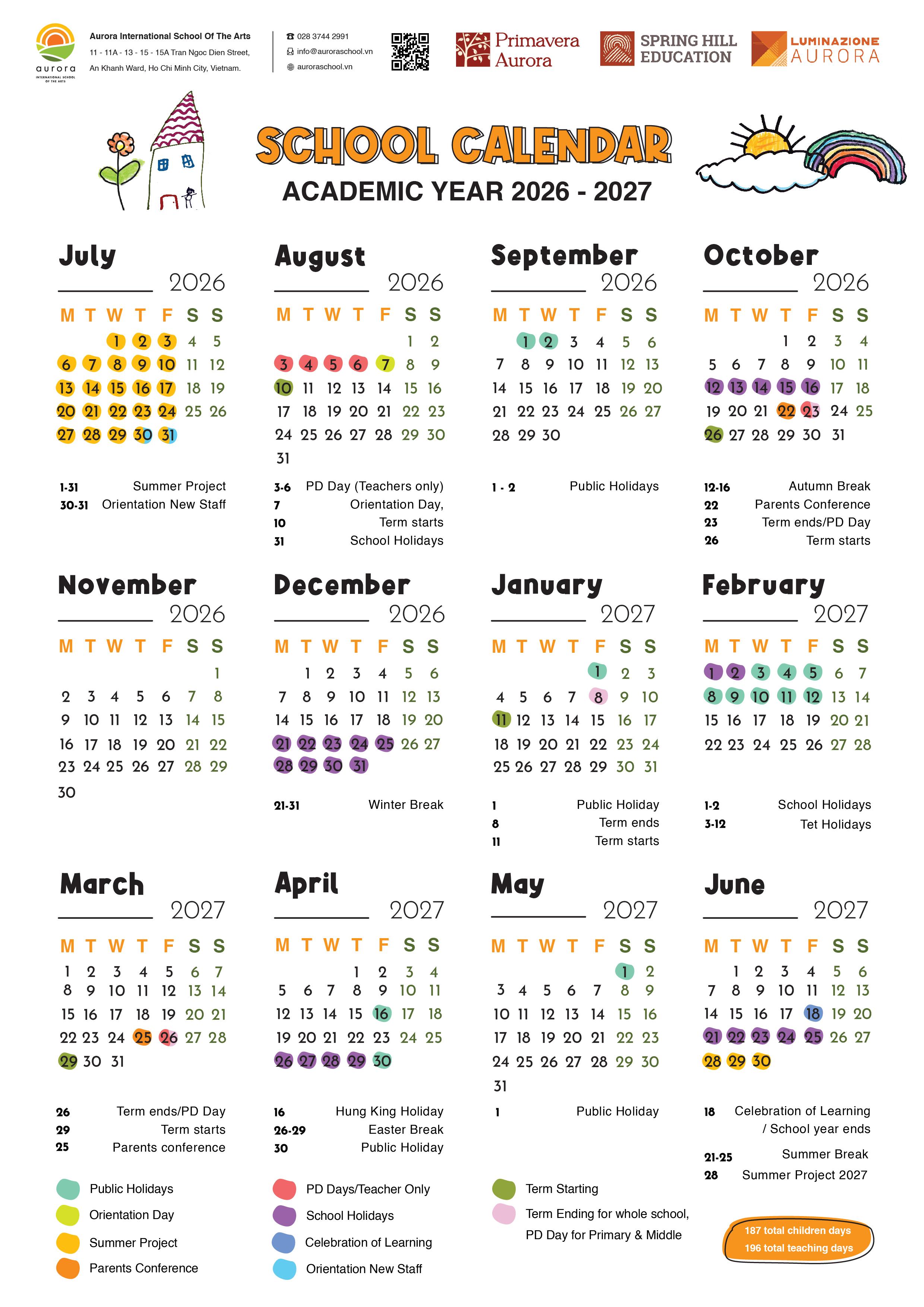 aurora
INTERNATIONAL SCHOOL OF THE ARTS

Aurora International School Of The Arts
11 - 11A - 13 - 15 - 15A Tran Ngoc Dien Street,
An Khanh Ward, Ho Chi Minh City, Vietnam.

028 3744 2991
info@auroraschool.vn
auroraschool.vn

Primavera Aurora
SPRING HILL EDUCATION
LUMINAZIONE AURORA

SCHOOL CALENDAR
ACADEMIC YEAR 2026 - 2027

July 2026

| M | T | W | T | F | S | S |
|---|---|---|---|---|---|---|
| | | 1 | 2 | 3 | 4 | 5 |
| 6 | 7 | 8 | 9 | 10 | 11 | 12 |
| 13 | 14 | 15 | 16 | 17 | 18 | 19 |
| 20 | 21 | 22 | 23 | 24 | 25 | 26 |
| 27 | 28 | 29 | 30 | 31 | | |

1-31 Summer Project
30-31 Orientation New Staff

August 2026

| M | T | W | T | F | S | S |
|---|---|---|---|---|---|---|
| | | | | | 1 | 2 |
| 3 | 4 | 5 | 6 | 7 | 8 | 9 |
| 10 | 11 | 12 | 13 | 14 | 15 | 16 |
| 17 | 18 | 19 | 20 | 21 | 22 | 23 |
| 24 | 25 | 26 | 27 | 28 | 29 | 30 |
| 31 | | | | | | |

3-6 PD Day (Teachers only)
7 Orientation Day,
10 Term starts
31 School Holidays

September 2026

| M | T | W | T | F | S | S |
|---|---|---|---|---|---|---|
| | 1 | 2 | 3 | 4 | 5 | 6 |
| 7 | 8 | 9 | 10 | 11 | 12 | 13 |
| 14 | 15 | 16 | 17 | 18 | 19 | 20 |
| 21 | 22 | 23 | 24 | 25 | 26 | 27 |
| 28 | 29 | 30 | | | | |

1 - 2 Public Holidays

October 2026

| M | T | W | T | F | S | S |
|---|---|---|---|---|---|---|
| | | | 1 | 2 | 3 | 4 |
| 5 | 6 | 7 | 8 | 9 | 10 | 11 |
| 12 | 13 | 14 | 15 | 16 | 17 | 18 |
| 19 | 20 | 21 | 22 | 23 | 24 | 25 |
| 26 | 27 | 28 | 29 | 30 | 31 | |

12-16 Autumn Break
22 Parents Conference
23 Term ends/PD Day
26 Term starts

November 2026

| M | T | W | T | F | S | S |
|---|---|---|---|---|---|---|
| | | | | | | 1 |
| 2 | 3 | 4 | 5 | 6 | 7 | 8 |
| 9 | 10 | 11 | 12 | 13 | 14 | 15 |
| 16 | 17 | 18 | 19 | 20 | 21 | 22 |
| 23 | 24 | 25 | 26 | 27 | 28 | 29 |
| 30 | | | | | | |

December 2026

| M | T | W | T | F | S | S |
|---|---|---|---|---|---|---|
| | 1 | 2 | 3 | 4 | 5 | 6 |
| 7 | 8 | 9 | 10 | 11 | 12 | 13 |
| 14 | 15 | 16 | 17 | 18 | 19 | 20 |
| 21 | 22 | 23 | 24 | 25 | 26 | 27 |
| 28 | 29 | 30 | 31 | | | |

21-31 Winter Break

January 2027

| M | T | W | T | F | S | S |
|---|---|---|---|---|---|---|
| | | | | 1 | 2 | 3 |
| 4 | 5 | 6 | 7 | 8 | 9 | 10 |
| 11 | 12 | 13 | 14 | 15 | 16 | 17 |
| 18 | 19 | 20 | 21 | 22 | 23 | 24 |
| 25 | 26 | 27 | 28 | 29 | 30 | 31 |

1 Public Holiday
8 Term ends
11 Term starts

February 2027

| M | T | W | T | F | S | S |
|---|---|---|---|---|---|---|
| 1 | 2 | 3 | 4 | 5 | 6 | 7 |
| 8 | 9 | 10 | 11 | 12 | 13 | 14 |
| 15 | 16 | 17 | 18 | 19 | 20 | 21 |
| 22 | 23 | 24 | 25 | 26 | 27 | 28 |

1-2 School Holidays
3-12 Tet Holidays

March 2027

| M | T | W | T | F | S | S |
|---|---|---|---|---|---|---|
| 1 | 2 | 3 | 4 | 5 | 6 | 7 |
| 8 | 9 | 10 | 11 | 12 | 13 | 14 |
| 15 | 16 | 17 | 18 | 19 | 20 | 21 |
| 22 | 23 | 24 | 25 | 26 | 27 | 28 |
| 29 | 30 | 31 | | | | |

26 Term ends/PD Day
29 Term starts
25 Parents conference

April 2027

| M | T | W | T | F | S | S |
|---|---|---|---|---|---|---|
| | | | 1 | 2 | 3 | 4 |
| 5 | 6 | 7 | 8 | 9 | 10 | 11 |
| 12 | 13 | 14 | 15 | 16 | 17 | 18 |
| 19 | 20 | 21 | 22 | 23 | 24 | 25 |
| 26 | 27 | 28 | 29 | 30 | | |

16 Hung King Holiday
26-29 Easter Break
30 Public Holiday

May 2027

| M | T | W | T | F | S | S |
|---|---|---|---|---|---|---|
| | | | | | 1 | 2 |
| 3 | 4 | 5 | 6 | 7 | 8 | 9 |
| 10 | 11 | 12 | 13 | 14 | 15 | 16 |
| 17 | 18 | 19 | 20 | 21 | 22 | 23 |
| 24 | 25 | 26 | 27 | 28 | 29 | 30 |
| 31 | | | | | | |

1 Public Holiday

June 2027

| M | T | W | T | F | S | S |
|---|---|---|---|---|---|---|
| | 1 | 2 | 3 | 4 | 5 | 6 |
| 7 | 8 | 9 | 10 | 11 | 12 | 13 |
| 14 | 15 | 16 | 17 | 18 | 19 | 20 |
| 21 | 22 | 23 | 24 | 25 | 26 | 27 |
| 28 | 29 | 30 | | | | |

18 Celebration of Learning / School year ends
21-25 Summer Break
28 Summer Project 2027

Public Holidays
Orientation Day
Summer Project
Parents Conference

PD Days/Teacher Only
School Holidays
Celebration of Learning
Orientation New Staff

Term Starting
Term Ending for whole school, PD Day for Primary & Middle

187 total children days
196 total teaching days